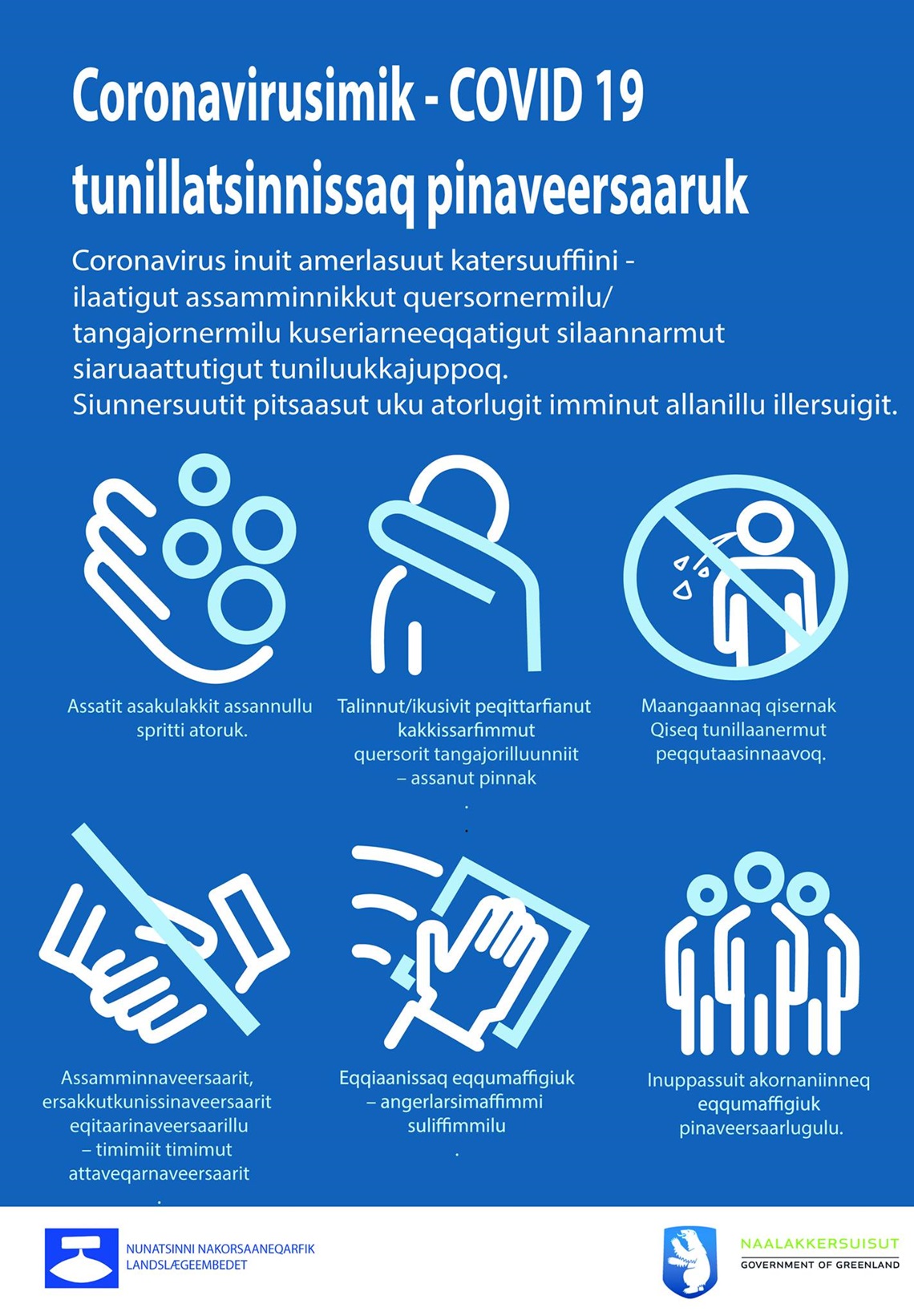 Coronavirusimik - COVID 19 tunillatsinnissaq pinaveersaaruk

Coronavirus inuit amerlasuut katersuuffiini - ilaatigut assamminnikkut quersornermilu/ tangajornermilu kuseriarneeqqatigut silaannarmut siaruaattutigut tuniluukkajuppoq. Siunnersuutit pitsaasut uku atorlugit imminut allanillu illersuigit.

Assatit asakulakkit assannullu spritti atoruk.

Talinnut/ikusivit peqittarfianut kakkissarfimmut quersorit tangajorilluunniit – assanut pinnak
.
.

Maangaannaq qisernak Qiseq tunillaanermut peqqutaasinnaavoq.

Assamminnaveersaarit, ersakkutkunissinaveersaarit eqitaarinaveersaarillu – timimiit timimut attaveqarnaveersaarit
.

Eqqiaanissaq eqqumaffigiuk – angerlarsimaffimmi suliffimmilu
.

Inuppassuit akornaniinneq eqqumaffigiuk pinaveersaarlugulu.

NUNATSINNI NAKORSAANEQARFIK
LANDSLÆGEEMBEDET

NAALAKKERSUISUT
GOVERNMENT OF GREENLAND